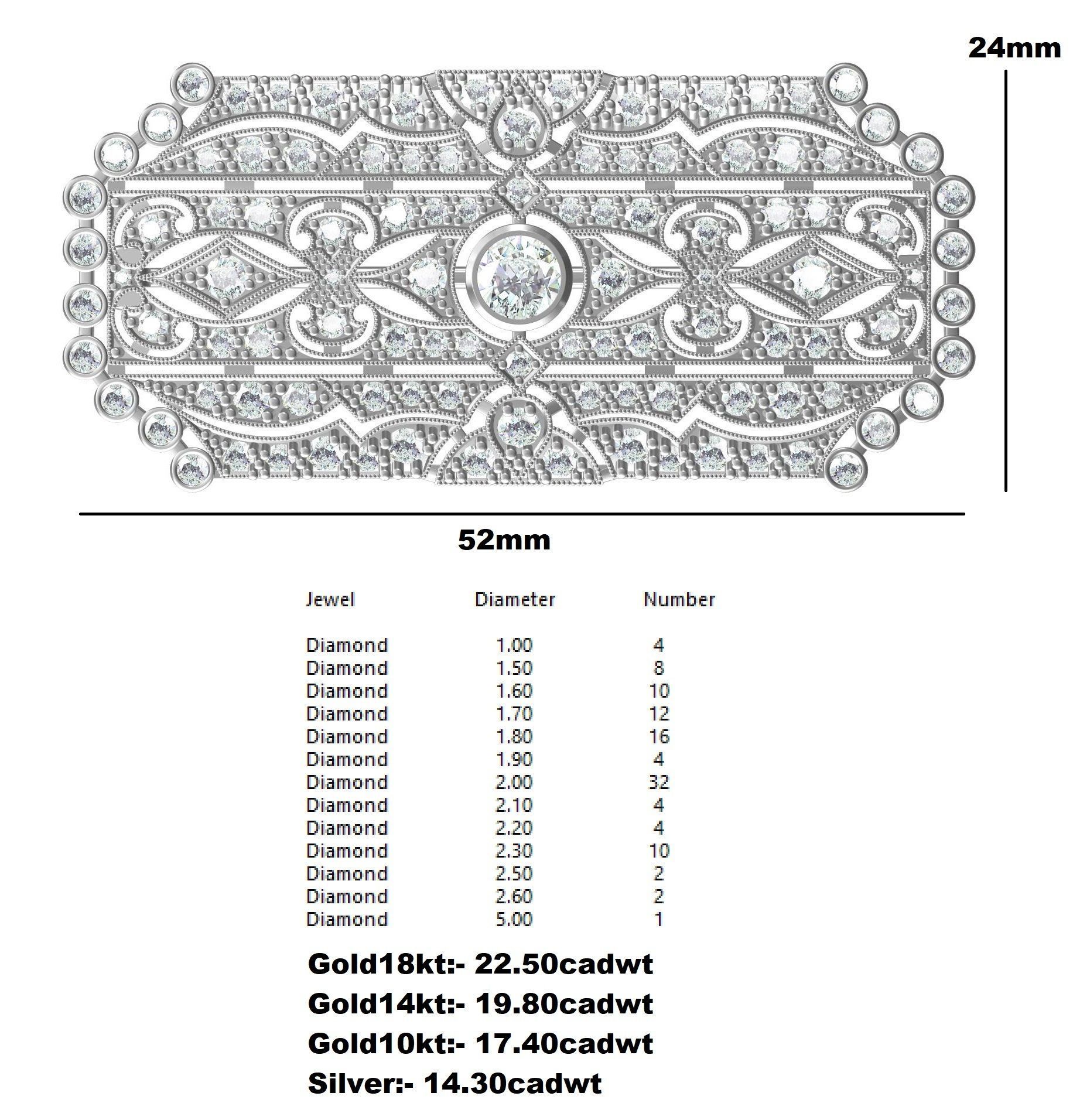 24mm

52mm

| Jewel | Diameter | Number |
|---|---|---|
| Diamond | 1.00 | 4 |
| Diamond | 1.50 | 8 |
| Diamond | 1.60 | 10 |
| Diamond | 1.70 | 12 |
| Diamond | 1.80 | 16 |
| Diamond | 1.90 | 4 |
| Diamond | 2.00 | 32 |
| Diamond | 2.10 | 4 |
| Diamond | 2.20 | 4 |
| Diamond | 2.30 | 10 |
| Diamond | 2.50 | 2 |
| Diamond | 2.60 | 2 |
| Diamond | 5.00 | 1 |

Gold18kt:- 22.50cadwt
Gold14kt:- 19.80cadwt
Gold10kt:- 17.40cadwt
Silver:- 14.30cadwt